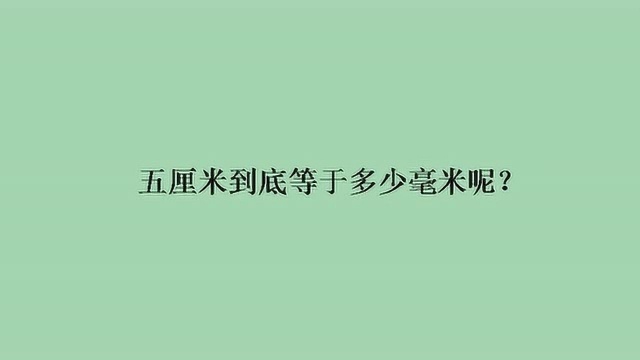 五厘米到底等于多少毫米呢？